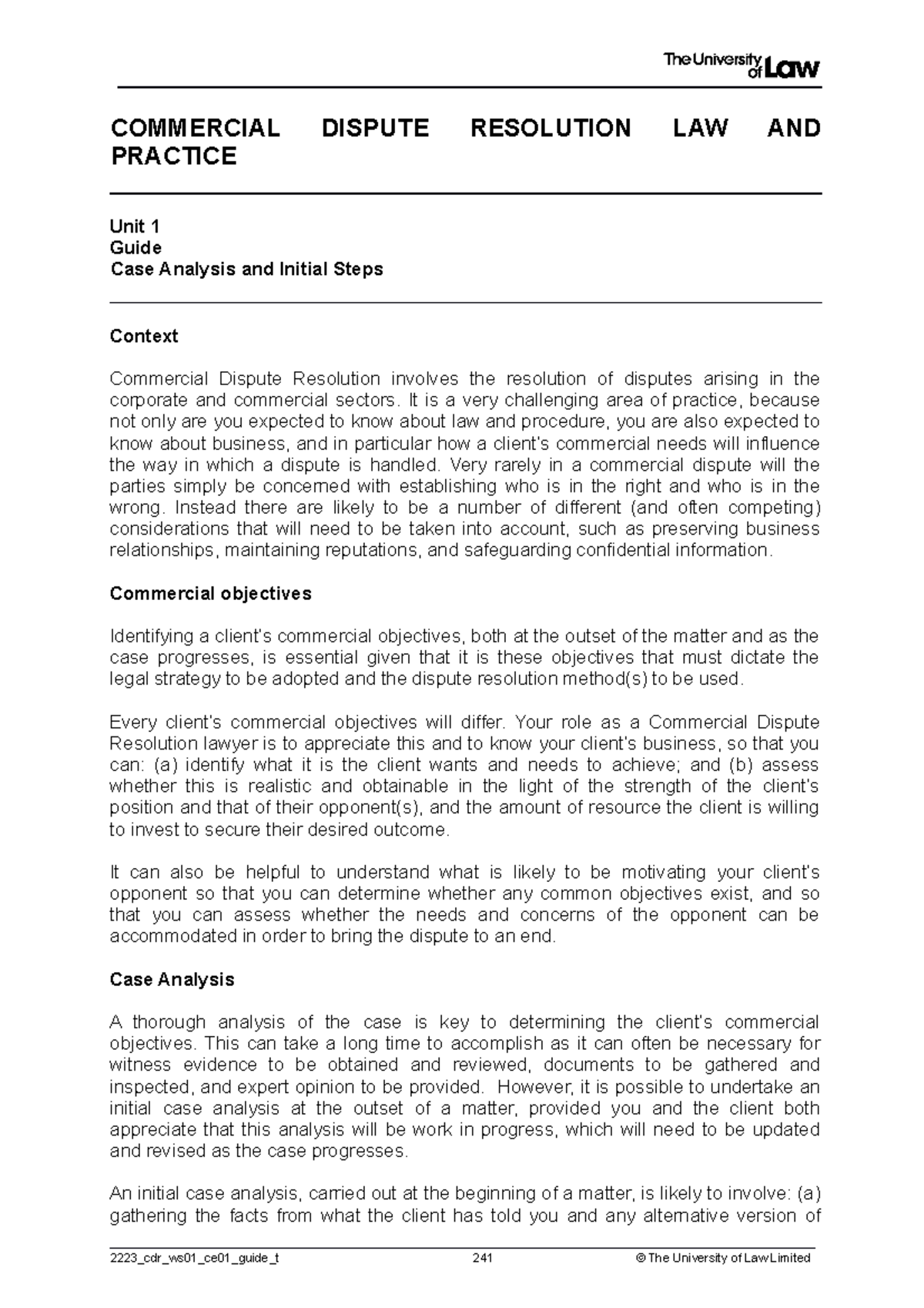 The University of Law

COMMERCIAL DISPUTE RESOLUTION LAW AND PRACTICE

Unit 1
Guide
Case Analysis and Initial Steps

Context

Commercial Dispute Resolution involves the resolution of disputes arising in the corporate and commercial sectors. It is a very challenging area of practice, because not only are you expected to know about law and procedure, you are also expected to know about business, and in particular how a client's commercial needs will influence the way in which a dispute is handled. Very rarely in a commercial dispute will the parties simply be concerned with establishing who is in the right and who is in the wrong. Instead there are likely to be a number of different (and often competing) considerations that will need to be taken into account, such as preserving business relationships, maintaining reputations, and safeguarding confidential information.

Commercial objectives

Identifying a client's commercial objectives, both at the outset of the matter and as the case progresses, is essential given that it is these objectives that must dictate the legal strategy to be adopted and the dispute resolution method(s) to be used.

Every client's commercial objectives will differ. Your role as a Commercial Dispute Resolution lawyer is to appreciate this and to know your client's business, so that you can: (a) identify what it is the client wants and needs to achieve; and (b) assess whether this is realistic and obtainable in the light of the strength of the client's position and that of their opponent(s), and the amount of resource the client is willing to invest to secure their desired outcome.

It can also be helpful to understand what is likely to be motivating your client's opponent so that you can determine whether any common objectives exist, and so that you can assess whether the needs and concerns of the opponent can be accommodated in order to bring the dispute to an end.

Case Analysis

A thorough analysis of the case is key to determining the client's commercial objectives. This can take a long time to accomplish as it can often be necessary for witness evidence to be obtained and reviewed, documents to be gathered and inspected, and expert opinion to be provided. However, it is possible to undertake an initial case analysis at the outset of a matter, provided you and the client both appreciate that this analysis will be work in progress, which will need to be updated and revised as the case progresses.

An initial case analysis, carried out at the beginning of a matter, is likely to involve: (a) gathering the facts from what the client has told you and any alternative version of

2223_cdr_ws01_ce01_guide_t 241 © The University of Law Limited